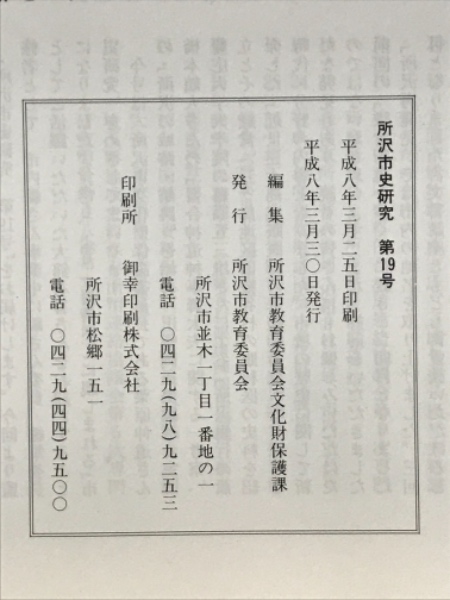 所沢市史研究　第19号

平成八年三月二五日印刷

平成八年三月三〇日発行

編　集　所沢市教育委員会文化財保護課

発　行　所沢市教育委員会

所沢市並木一丁目一番地の一

電話　〇四二九(九八)九二五三

印刷所　御幸印刷株式会社

所沢市松郷一五一

電話　〇四二九(四四)九五〇〇